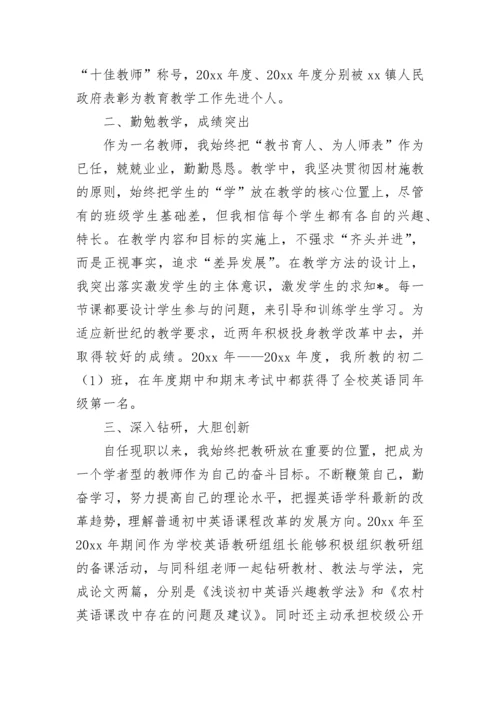 “十佳教师”称号，20xx 年度、20xx 年度分别被 xx 镇人民政府表彰为教育教学工作先进个人。

二、勤勉教学，成绩突出

作为一名教师，我始终把“教书育人、为人师表”作为已任，兢兢业业，勤勤恳恳。教学中，我坚决贯彻因材施教的原则，始终把学生的“学”放在教学的核心位置上，尽管有的班级学生基础差，但我相信每个学生都有各自的兴趣、特长。在教学内容和目标的实施上，不强求“齐头并进”，而是正视事实，追求“差异发展”。在教学方法的设计上，我突出落实激发学生的主体意识，激发学生的求知*。每一节课都要设计学生参与的问题，来引导和训练学生学习。为适应新世纪的教学要求，近两年积极投身教学改革中去，并取得较好的成绩。20xx 年——20xx 年度，我所教的初二（1）班，在年度期中和期末考试中都获得了全校英语同年级第一名。

三、深入钻研，大胆创新

自任现职以来，我始终把教研放在重要的位置，把成为一个学者型的教师作为自己的奋斗目标。不断鞭策自己，勤奋学习，努力提高自己的理论水平，把握英语学科最新的改革趋势，理解普通初中英语课程改革的发展方向。20xx 年至 20xx 年期间作为学校英语教研组组长能够积极组织教研组的备课活动，与同科组老师一起钻研教材、教法与学法，完成论文两篇，分别是《浅谈初中英语兴趣教学法》和《农村英语课改中存在的问题及建议》。同时还主动承担校级公开